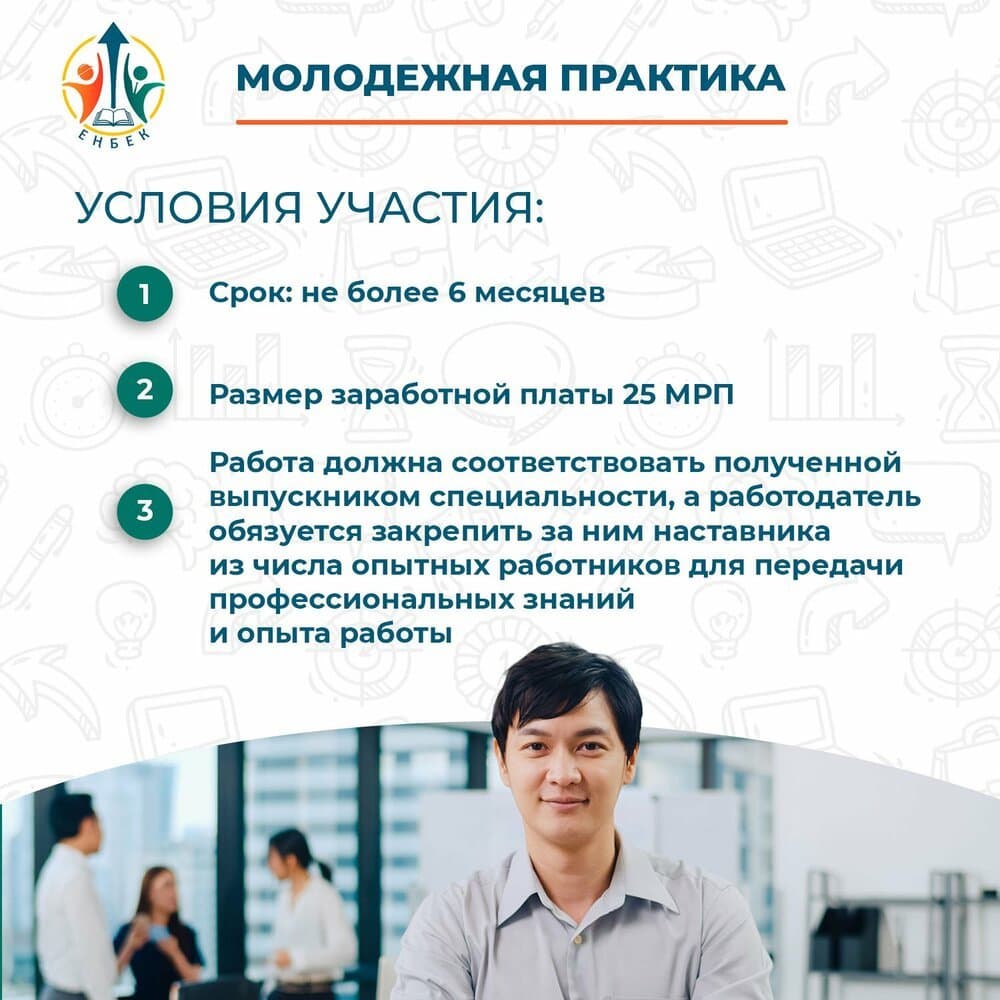 ЕНБЕК

МОЛОДЕЖНАЯ ПРАКТИКА

УСЛОВИЯ УЧАСТИЯ:

1 Срок: не более 6 месяцев

2 Размер заработной платы 25 МРП

3 Работа должна соответствовать полученной выпускником специальности, а работодатель обязуется закрепить за ним наставника из числа опытных работников для передачи профессиональных знаний и опыта работы